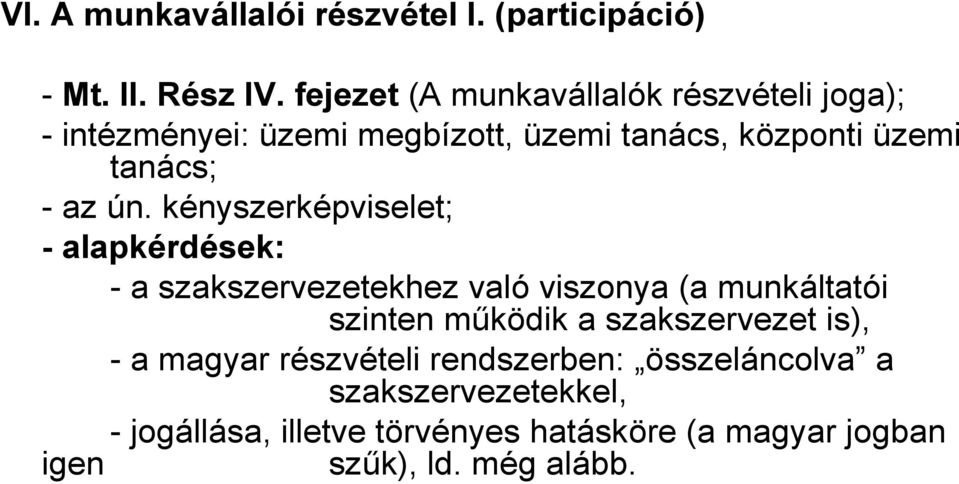 VI. A munkavállalói részvétel I. (participáció)

- Mt. II. Rész IV. fejezet (A munkavállalók részvételi joga);
- intézményei: üzemi megbízott, üzemi tanács, központi üzemi tanács;
- az ún. kényszerképviselet;
- alapkérdések:
- a szakszervezetekhez való viszonya (a munkáltatói szinten működik a szakszervezet is),
- a magyar részvételi rendszerben: „összeláncolva” a szakszervezetekkel,
- jogállása, illetve törvényes hatásköre (a magyar jogban igen szűk), ld. még alább.